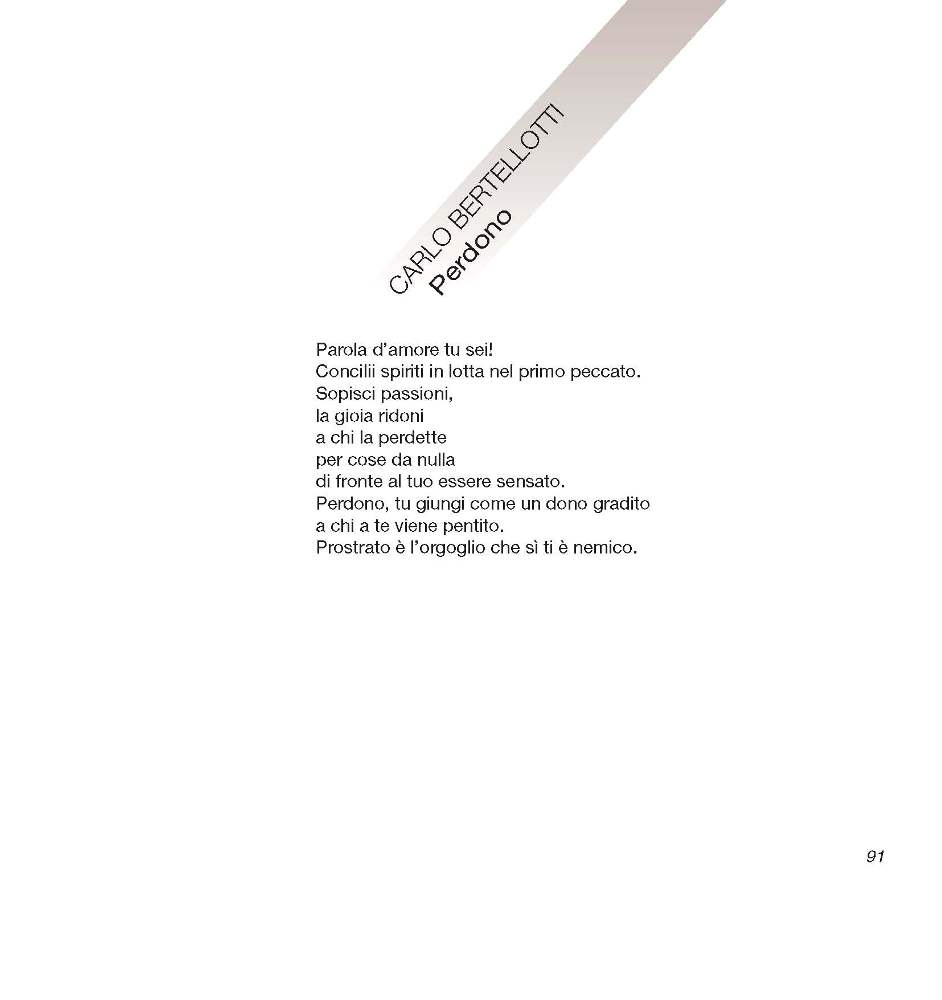 CARLO BERTELLOTTI
Perdono

Parola d'amore tu sei!
Concilii spiriti in lotta nel primo peccato.
Sopisci passioni,
la gioia ridoni
a chi la perdette
per cose da nulla
di fronte al tuo essere sensato.
Perdono, tu giungi come un dono gradito
a chi a te viene pentito.
Prostrato è l'orgoglio che sì ti è nemico.

91